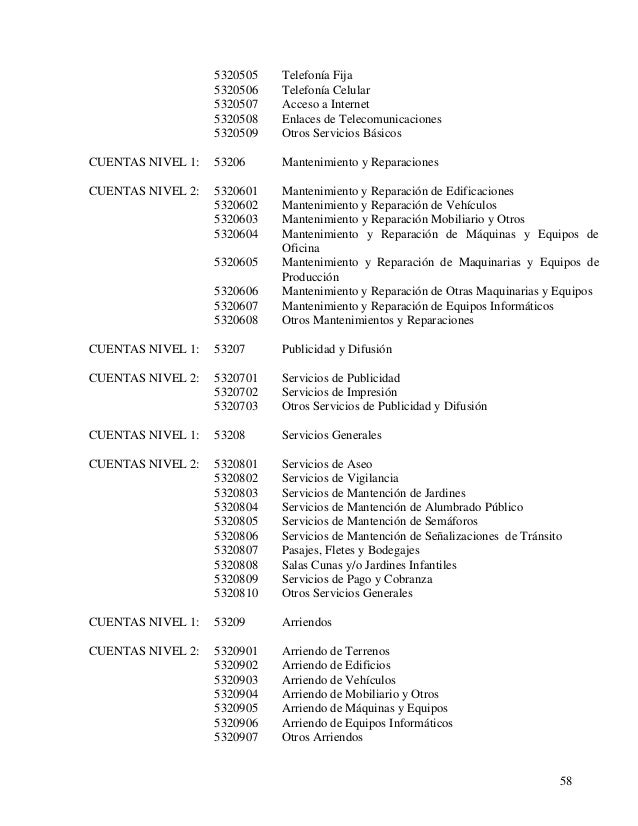 5320505 Telefonía Fija
5320506 Telefonía Celular
5320507 Acceso a Internet
5320508 Enlaces de Telecomunicaciones
5320509 Otros Servicios Básicos

CUENTAS NIVEL 1: 53206 Mantenimiento y Reparaciones

CUENTAS NIVEL 2: 5320601 Mantenimiento y Reparación de Edificaciones
5320602 Mantenimiento y Reparación de Vehículos
5320603 Mantenimiento y Reparación Mobiliario y Otros
5320604 Mantenimiento y Reparación de Máquinas y Equipos de Oficina
5320605 Mantenimiento y Reparación de Maquinarias y Equipos de Producción
5320606 Mantenimiento y Reparación de Otras Maquinarias y Equipos
5320607 Mantenimiento y Reparación de Equipos Informáticos
5320608 Otros Mantenimientos y Reparaciones

CUENTAS NIVEL 1: 53207 Publicidad y Difusión

CUENTAS NIVEL 2: 5320701 Servicios de Publicidad
5320702 Servicios de Impresión
5320703 Otros Servicios de Publicidad y Difusión

CUENTAS NIVEL 1: 53208 Servicios Generales

CUENTAS NIVEL 2: 5320801 Servicios de Aseo
5320802 Servicios de Vigilancia
5320803 Servicios de Mantención de Jardines
5320804 Servicios de Mantención de Alumbrado Público
5320805 Servicios de Mantención de Semáforos
5320806 Servicios de Mantención de Señalizaciones de Tránsito
5320807 Pasajes, Fletes y Bodegajes
5320808 Salas Cunas y/o Jardines Infantiles
5320809 Servicios de Pago y Cobranza
5320810 Otros Servicios Generales

CUENTAS NIVEL 1: 53209 Arriendos

CUENTAS NIVEL 2: 5320901 Arriendo de Terrenos
5320902 Arriendo de Edificios
5320903 Arriendo de Vehículos
5320904 Arriendo de Mobiliario y Otros
5320905 Arriendo de Máquinas y Equipos
5320906 Arriendo de Equipos Informáticos
5320907 Otros Arriendos

58